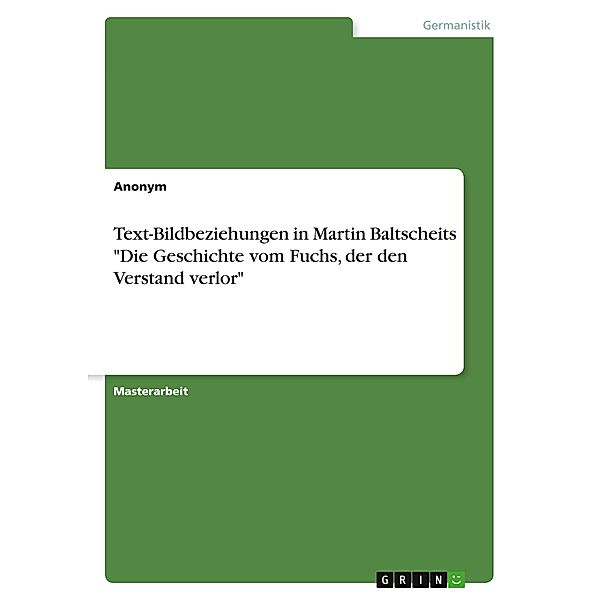 Germanistik

Anonym

Text-Bildbeziehungen in Martin Baltscheits "Die Geschichte vom Fuchs, der den Verstand verlor"

Masterarbeit

GRIN